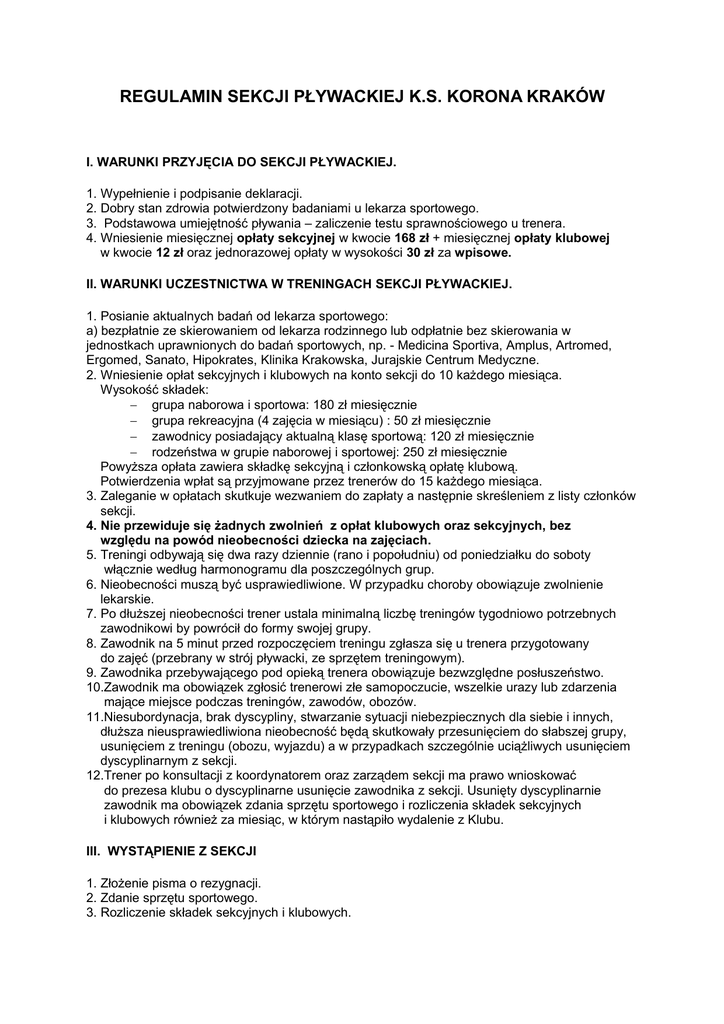 REGULAMIN SEKCJI PŁYWACKIEJ K.S. KORONA KRAKÓW

I. WARUNKI PRZYJĘCIA DO SEKCJI PŁYWACKIEJ.

1. Wypełnienie i podpisanie deklaracji.
2. Dobry stan zdrowia potwierdzony badaniami u lekarza sportowego.
3. Podstawowa umiejętność pływania – zaliczenie testu sprawnościowego u trenera.
4. Wniesienie miesięcznej opłaty sekcyjnej w kwocie 168 zł + miesięcznej opłaty klubowej w kwocie 12 zł oraz jednorazowej opłaty w wysokości 30 zł za wpisowe.

II. WARUNKI UCZESTNICTWA W TRENINGACH SEKCJI PŁYWACKIEJ.

1. Posianie aktualnych badań od lekarza sportowego:
a) bezpłatnie ze skierowaniem od lekarza rodzinnego lub odpłatnie bez skierowania w jednostkach uprawnionych do badań sportowych, np. - Medicina Sportiva, Amplus, Artromed, Ergomed, Sanato, Hipokrates, Klinika Krakowska, Jurajskie Centrum Medyczne.
2. Wniesienie opłat sekcyjnych i klubowych na konto sekcji do 10 każdego miesiąca.
Wysokość składek:
– grupa naborowa i sportowa: 180 zł miesięcznie
– grupa rekreacyjna (4 zajęcia w miesiącu) : 50 zł miesięcznie
– zawodnicy posiadający aktualną klasę sportową: 120 zł miesięcznie
– rodzeństwa w grupie naborowej i sportowej: 250 zł miesięcznie
Powyższa opłata zawiera składkę sekcyjną i członkowską opłatę klubową.
Potwierdzenia wpłat są przyjmowane przez trenerów do 15 każdego miesiąca.
3. Zaleganie w opłatach skutkuje wezwaniem do zapłaty a następnie skreśleniem z listy członków sekcji.
4. Nie przewiduje się żadnych zwolnień z opłat klubowych oraz sekcyjnych, bez względu na powód nieobecności dziecka na zajęciach.
5. Treningi odbywają się dwa razy dziennie (rano i popołudniu) od poniedziałku do soboty włącznie według harmonogramu dla poszczególnych grup.
6. Nieobecności muszą być usprawiedliwione. W przypadku choroby obowiązuje zwolnienie lekarskie.
7. Po dłuższej nieobecności trener ustala minimalną liczbę treningów tygodniowo potrzebnych zawodnikowi by powrócił do formy swojej grupy.
8. Zawodnik na 5 minut przed rozpoczęciem treningu zgłasza się u trenera przygotowany do zajęć (przebrany w strój pływacki, ze sprzętem treningowym).
9. Zawodnika przebywającego pod opieką trenera obowiązuje bezwzględne posłuszeństwo.
10.Zawodnik ma obowiązek zgłosić trenerowi złe samopoczucie, wszelkie urazy lub zdarzenia mające miejsce podczas treningów, zawodów, obozów.
11.Niesubordynacja, brak dyscypliny, stwarzanie sytuacji niebezpiecznych dla siebie i innych, dłuższa nieusprawiedliwiona nieobecność będą skutkowały przesunięciem do słabszej grupy, usunięciem z treningu (obozu, wyjazdu) a w przypadkach szczególnie uciążliwych usunięciem dyscyplinarnym z sekcji.
12.Trener po konsultacji z koordynatorem oraz zarządem sekcji ma prawo wnioskować do prezesa klubu o dyscyplinarne usunięcie zawodnika z sekcji. Usunięty dyscyplinarnie zawodnik ma obowiązek zdania sprzętu sportowego i rozliczenia składek sekcyjnych i klubowych również za miesiąc, w którym nastąpiło wydalenie z Klubu.

III. WYSTĄPIENIE Z SEKCJI

1. Złożenie pisma o rezygnacji.
2. Zdanie sprzętu sportowego.
3. Rozliczenie składek sekcyjnych i klubowych.